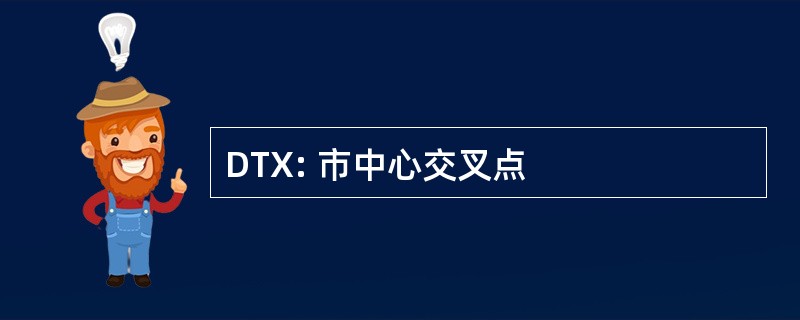 DTX: 市中心交叉点